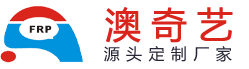 FRP
澳奇艺
源头定制厂家